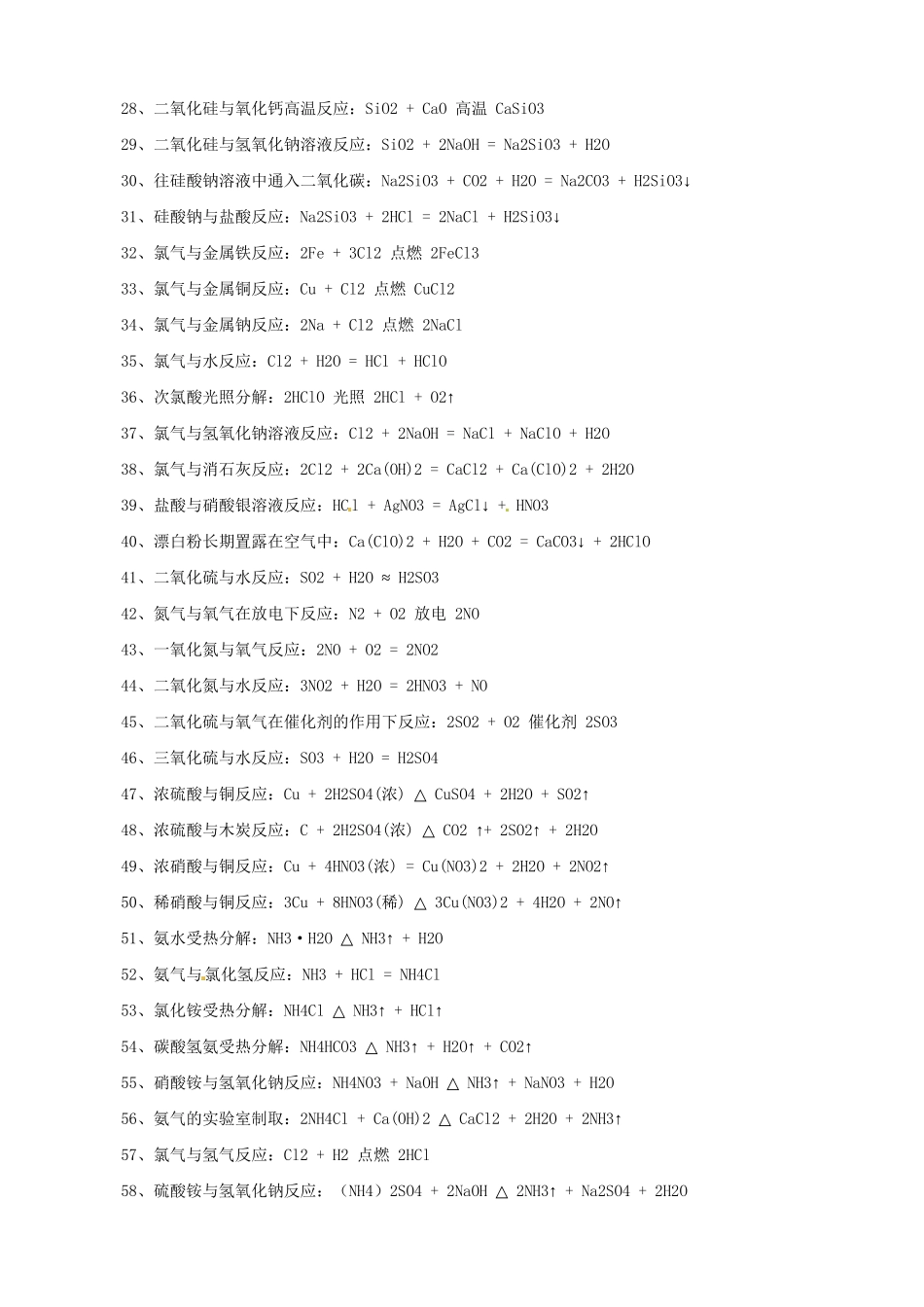 28、二氧化硅与氧化钙高温反应：SiO2 + CaO 高温 CaSiO3

29、二氧化硅与氢氧化钠溶液反应：SiO2 + 2NaOH = Na2SiO3 + H2O

30、往硅酸钠溶液中通入二氧化碳：Na2SiO3 + CO2 + H2O = Na2CO3 + H2SiO3↓

31、硅酸钠与盐酸反应：Na2SiO3 + 2HCl = 2NaCl + H2SiO3↓

32、氯气与金属铁反应：2Fe + 3Cl2 点燃 2FeCl3

33、氯气与金属铜反应：Cu + Cl2 点燃 CuCl2

34、氯气与金属钠反应：2Na + Cl2 点燃 2NaCl

35、氯气与水反应：Cl2 + H2O = HCl + HClO

36、次氯酸光照分解：2HClO 光照 2HCl + O2↑

37、氯气与氢氧化钠溶液反应：Cl2 + 2NaOH = NaCl + NaClO + H2O

38、氯气与消石灰反应：2Cl2 + 2Ca(OH)2 = CaCl2 + Ca(ClO)2 + 2H2O

39、盐酸与硝酸银溶液反应：HCl + AgNO3 = AgCl↓ + HNO3

40、漂白粉长期置露在空气中：Ca(ClO)2 + H2O + CO2 = CaCO3↓ + 2HClO

41、二氧化硫与水反应：SO2 + H2O ≈ H2SO3

42、氮气与氧气在放电下反应：N2 + O2 放电 2NO

43、一氧化氮与氧气反应：2NO + O2 = 2NO2

44、二氧化氮与水反应：3NO2 + H2O = 2HNO3 + NO

45、二氧化硫与氧气在催化剂的作用下反应：2SO2 + O2 催化剂 2SO3

46、三氧化硫与水反应：SO3 + H2O = H2SO4

47、浓硫酸与铜反应：Cu + 2H2SO4(浓) △ CuSO4 + 2H2O + SO2↑

48、浓硫酸与木炭反应：C + 2H2SO4(浓) △ CO2 ↑+ 2SO2↑ + 2H2O

49、浓硝酸与铜反应：Cu + 4HNO3(浓) = Cu(NO3)2 + 2H2O + 2NO2↑

50、稀硝酸与铜反应：3Cu + 8HNO3(稀) △ 3Cu(NO3)2 + 4H2O + 2NO↑

51、氨水受热分解：NH3·H2O △ NH3↑ + H2O

52、氨气与氯化氢反应：NH3 + HCl = NH4Cl

53、氯化铵受热分解：NH4Cl △ NH3↑ + HCl↑

54、碳酸氢氨受热分解：NH4HCO3 △ NH3↑ + H2O↑ + CO2↑

55、硝酸铵与氢氧化钠反应：NH4NO3 + NaOH △ NH3↑ + NaNO3 + H2O

56、氨气的实验室制取：2NH4Cl + Ca(OH)2 △ CaCl2 + 2H2O + 2NH3↑

57、氯气与氢气反应：Cl2 + H2 点燃 2HCl

58、硫酸铵与氢氧化钠反应：（NH4）2SO4 + 2NaOH △ 2NH3↑ + Na2SO4 + 2H2O